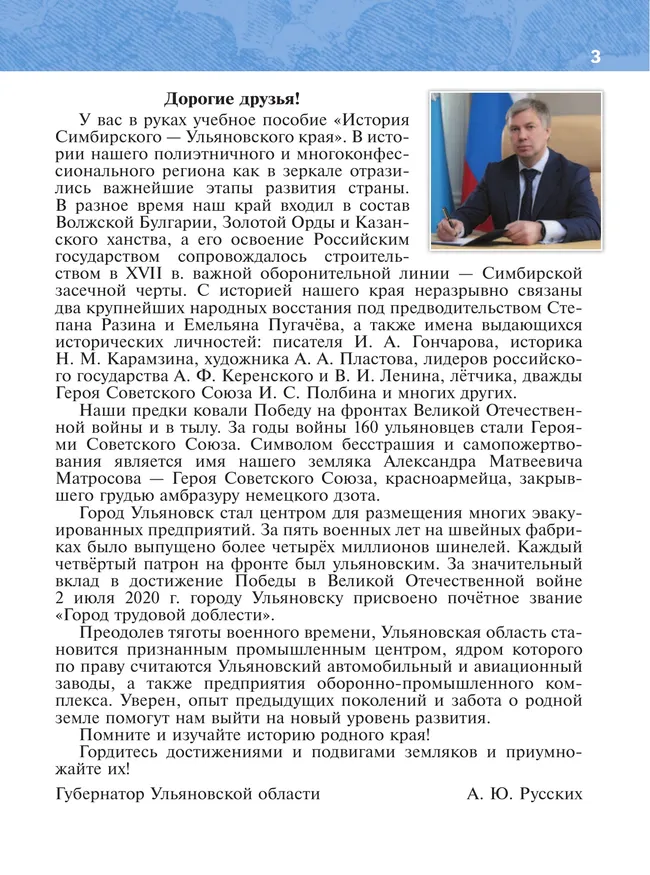 3

Дорогие друзья!

У вас в руках учебное пособие «История Симбирского — Ульяновского края». В истории нашего полиэтничного и многоконфессионального региона как в зеркале отразились важнейшие этапы развития страны. В разное время наш край входил в состав Волжской Булгарии, Золотой Орды и Казанского ханства, а его освоение Российским государством сопровождалось строительством в XVII в. важной оборонительной линии — Симбирской засечной черты. С историей нашего края неразрывно связаны два крупнейших народных восстания под предводительством Степана Разина и Емельяна Пугачёва, а также имена выдающихся исторических личностей: писателя И. А. Гончарова, историка Н. М. Карамзина, художника А. А. Пластова, лидеров российского государства А. Ф. Керенского и В. И. Ленина, лётчика, дважды Героя Советского Союза И. С. Полбина и многих других.

Наши предки ковали Победу на фронтах Великой Отечественной войны и в тылу. За годы войны 160 ульяновцев стали Героями Советского Союза. Символом бесстрашия и самопожертвования является имя нашего земляка Александра Матвеевича Матросова — Героя Советского Союза, красноармейца, закрывшего грудью амбразуру немецкого дзота.

Город Ульяновск стал центром для размещения многих эвакуированных предприятий. За пять военных лет на швейных фабриках было выпущено более четырёх миллионов шинелей. Каждый четвёртый патрон на фронте был ульяновским. За значительный вклад в достижение Победы в Великой Отечественной войне 2 июля 2020 г. городу Ульяновску присвоено почётное звание «Город трудовой доблести».

Преодолев тяготы военного времени, Ульяновская область становится признанным промышленным центром, ядром которого по праву считаются Ульяновский автомобильный и авиационный заводы, а также предприятия оборонно-промышленного комплекса. Уверен, опыт предыдущих поколений и забота о родной земле помогут нам выйти на новый уровень развития.

Помните и изучайте историю родного края!

Гордитесь достижениями и подвигами земляков и приумножайте их!

Губернатор Ульяновской области А. Ю. Русских